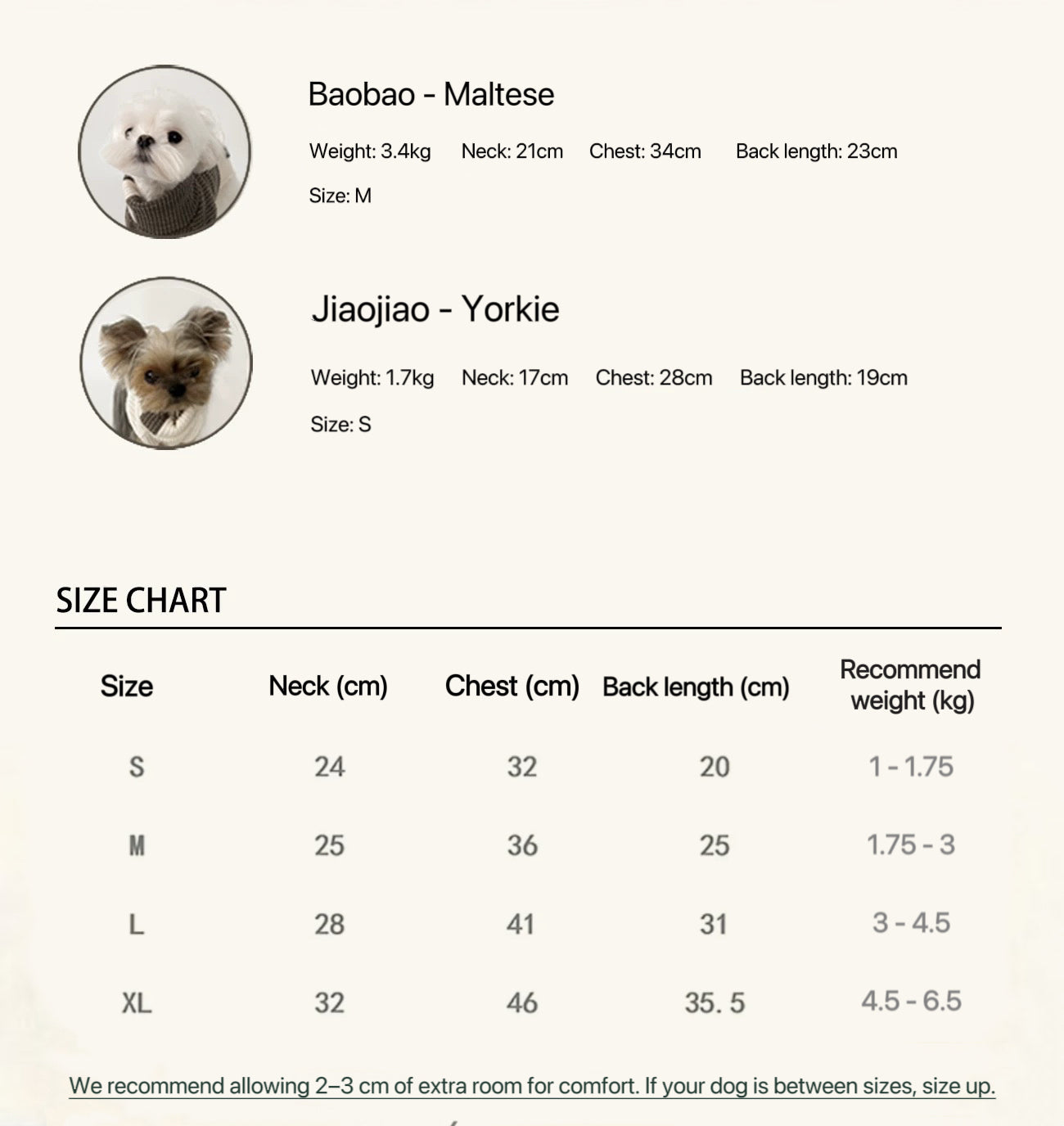 Baobao - Maltese

Weight: 3.4kg Neck: 21cm Chest: 34cm Back length: 23cm

Size: M

Jiaojiao - Yorkie

Weight: 1.7kg Neck: 17cm Chest: 28cm Back length: 19cm

Size: S

SIZE CHART

| Size | Neck (cm) | Chest (cm) | Back length (cm) | Recommend weight (kg) |
|---|---|---|---|---|
| S | 24 | 32 | 20 | 1 - 1.75 |
| M | 25 | 36 | 25 | 1.75 - 3 |
| L | 28 | 41 | 31 | 3 - 4.5 |
| XL | 32 | 46 | 35. 5 | 4.5 - 6.5 |

We recommend allowing 2–3 cm of extra room for comfort. If your dog is between sizes, size up.